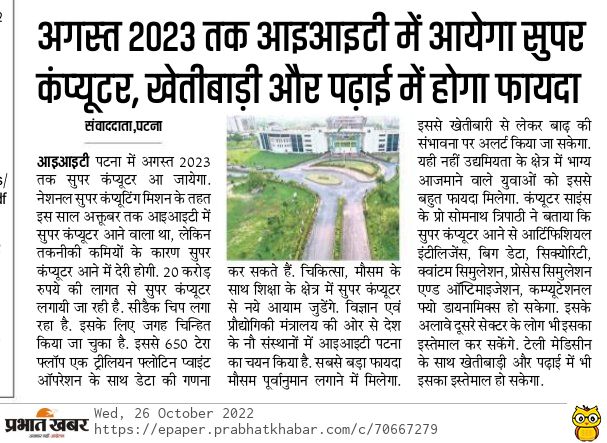 अगस्त 2023 तक आइआइटी में आयेगा सुपर कंप्यूटर, खेतीबाड़ी और पढ़ाई में होगा फायदा

संवाददाता,पटना

आइआइटी पटना में अगस्त 2023 तक सुपर कंप्यूटर आ जायेगा. नेशनल सुपर कंप्यूटिंग मिशन के तहत इस साल अक्तूबर तक आइआइटी में सुपर कंप्यूटर आने वाला था, लेकिन तकनीकी कमियों के कारण सुपर कंप्यूटर आने में देरी होगी. 20 करोड़ रुपये की लागत से सुपर कंप्यूटर लगायी जा रही है. सीडैक चिप लगा रहा है. इसके लिए जगह चिन्हित किया जा चुका है. इससे 650 टेरा फ्लॉप एक ट्रीलियन फ्लोटिन प्वाइंट ऑपरेशन के साथ डेटा की गणना कर सकते हैं. चिकित्सा, मौसम के साथ शिक्षा के क्षेत्र में सुपर कंप्यूटर से नये आयाम जुड़ेंगे. विज्ञान एवं प्रौद्योगिकी मंत्रालय की ओर से देश के नौ संस्थानों में आइआइटी पटना का चयन किया है. सबसे बड़ा फायदा मौसम पूर्वानुमान लगाने में मिलेगा. इससे खेतीबारी से लेकर बाढ़ की संभावना पर अलर्ट किया जा सकेगा. यही नहीं उद्यमियता के क्षेत्र में भाग्य आजमाने वाले युवाओं को इससे बहुत फायदा मिलेगा. कंप्यूटर साइंस के प्रो सोमनाथ त्रिपाठी ने बताया कि सुपर कंप्यूटर आने से आर्टिफिशियल इंटीलिजेंस, बिग डेटा, सिक्योरिटी, क्वांटम सिमुलेशन, प्रोसेस सिमुलेशन एण्ड ऑप्टिमाइजेशन, कम्प्यूटेशनल फ्यो डायनामिक्स हो सकेगा. इसके अलावे दूसरे सेक्टर के लोग भी इसका इस्तेमाल कर सकेंगे. टेली मेडिसीन के साथ खेतीबाड़ी और पढ़ाई में भी इसका इस्तेमाल हो सकेगा.

प्रभात खबर
Wed, 26 October 2022
https://epaper.prabhatkhabar.com/c/70667279